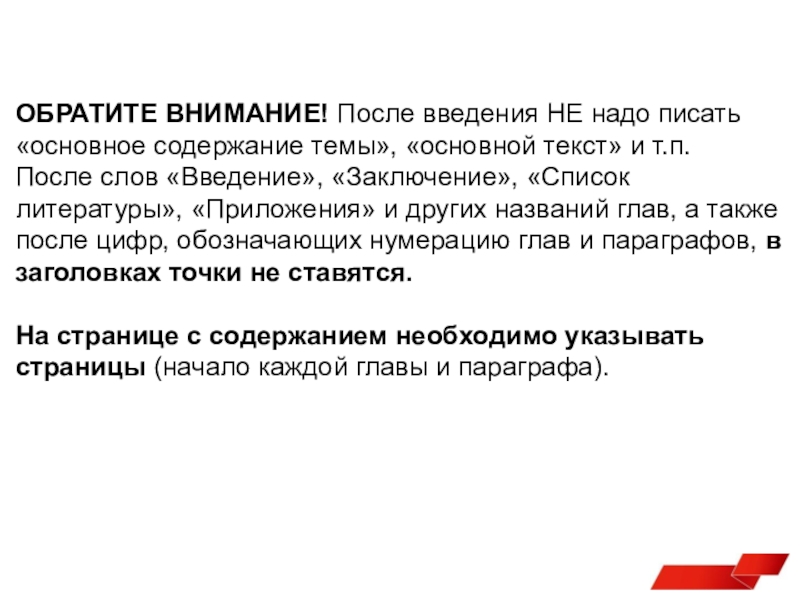 ОБРАТИТЕ ВНИМАНИЕ! После введения НЕ надо писать «основное содержание темы», «основной текст» и т.п.
После слов «Введение», «Заключение», «Список литературы», «Приложения» и других названий глав, а также после цифр, обозначающих нумерацию глав и параграфов, в заголовках точки не ставятся.

На странице с содержанием необходимо указывать страницы (начало каждой главы и параграфа).